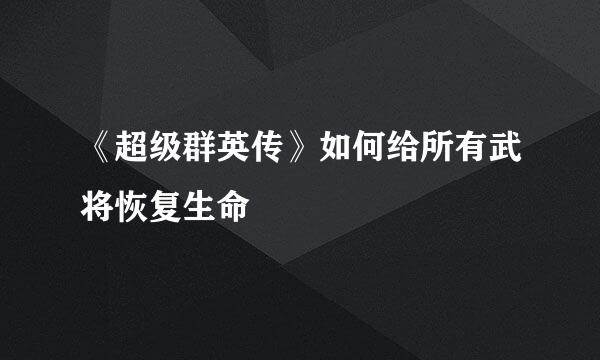 《超级群英传》如何给所有武将恢复生命